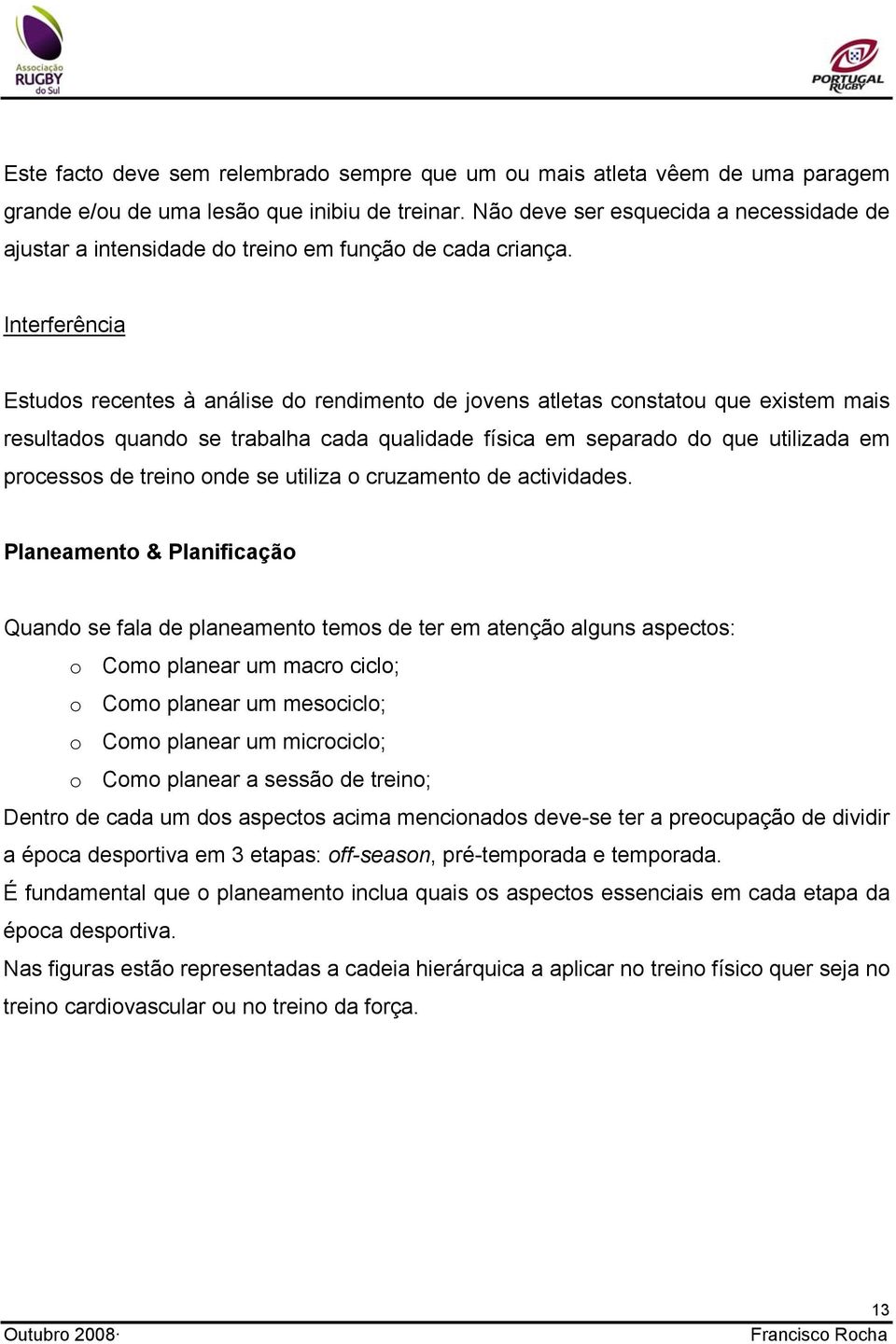 Associação RUGBY do Sul

PORTUGAL RUGBY

Este facto deve sem relembrado sempre que um ou mais atleta vêem de uma paragem grande e/ou de uma lesão que inibiu de treinar. Não deve ser esquecida a necessidade de ajustar a intensidade do treino em função de cada criança.

Interferência

Estudos recentes à análise do rendimento de jovens atletas constatou que existem mais resultados quando se trabalha cada qualidade física em separado do que utilizada em processos de treino onde se utiliza o cruzamento de actividades.

Planeamento & Planificação

Quando se fala de planeamento temos de ter em atenção alguns aspectos:
o Como planear um macro ciclo;
o Como planear um mesociclo;
o Como planear um microciclo;
o Como planear a sessão de treino;
Dentro de cada um dos aspectos acima mencionados deve-se ter a preocupação de dividir a época desportiva em 3 etapas: off-season, pré-temporada e temporada.
É fundamental que o planeamento inclua quais os aspectos essenciais em cada etapa da época desportiva.
Nas figuras estão representadas a cadeia hierárquica a aplicar no treino físico quer seja no treino cardiovascular ou no treino da força.

13
Outubro 2008· Francisco Rocha